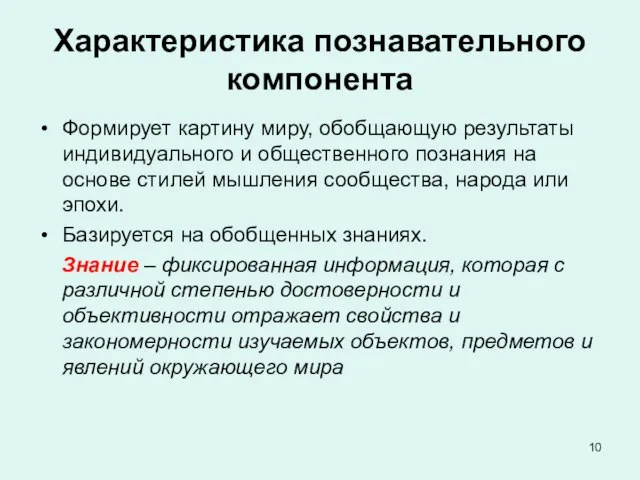 Характеристика познавательного компонента

• Формирует картину миру, обобщающую результаты индивидуального и общественного познания на основе стилей мышления сообщества, народа или эпохи.

• Базируется на обобщенных знаниях.

Знание – фиксированная информация, которая с различной степенью достоверности и объективности отражает свойства и закономерности изучаемых объектов, предметов и явлений окружающего мира

10